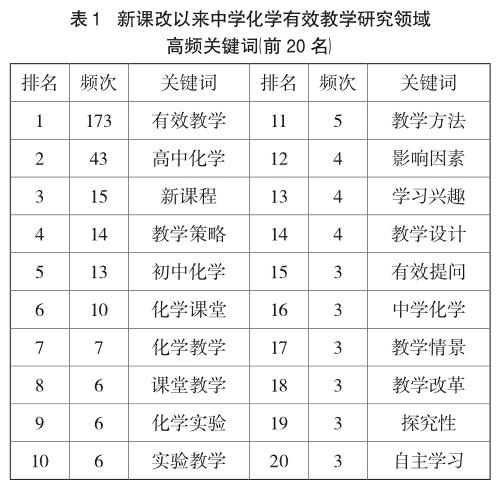 表 1　新课改以来中学化学有效教学研究领域高频关键词(前 20 名)

| 排名 | 频次 | 关键词 | 排名 | 频次 | 关键词 |
|---|---|---|---|---|---|
| 1 | 173 | 有效教学 | 11 | 5 | 教学方法 |
| 2 | 43 | 高中化学 | 12 | 4 | 影响因素 |
| 3 | 15 | 新课程 | 13 | 4 | 学习兴趣 |
| 4 | 14 | 教学策略 | 14 | 4 | 教学设计 |
| 5 | 13 | 初中化学 | 15 | 3 | 有效提问 |
| 6 | 10 | 化学课堂 | 16 | 3 | 中学化学 |
| 7 | 7 | 化学教学 | 17 | 3 | 教学情景 |
| 8 | 6 | 课堂教学 | 18 | 3 | 教学改革 |
| 9 | 6 | 化学实验 | 19 | 3 | 探究性 |
| 10 | 6 | 实验教学 | 20 | 3 | 自主学习 |